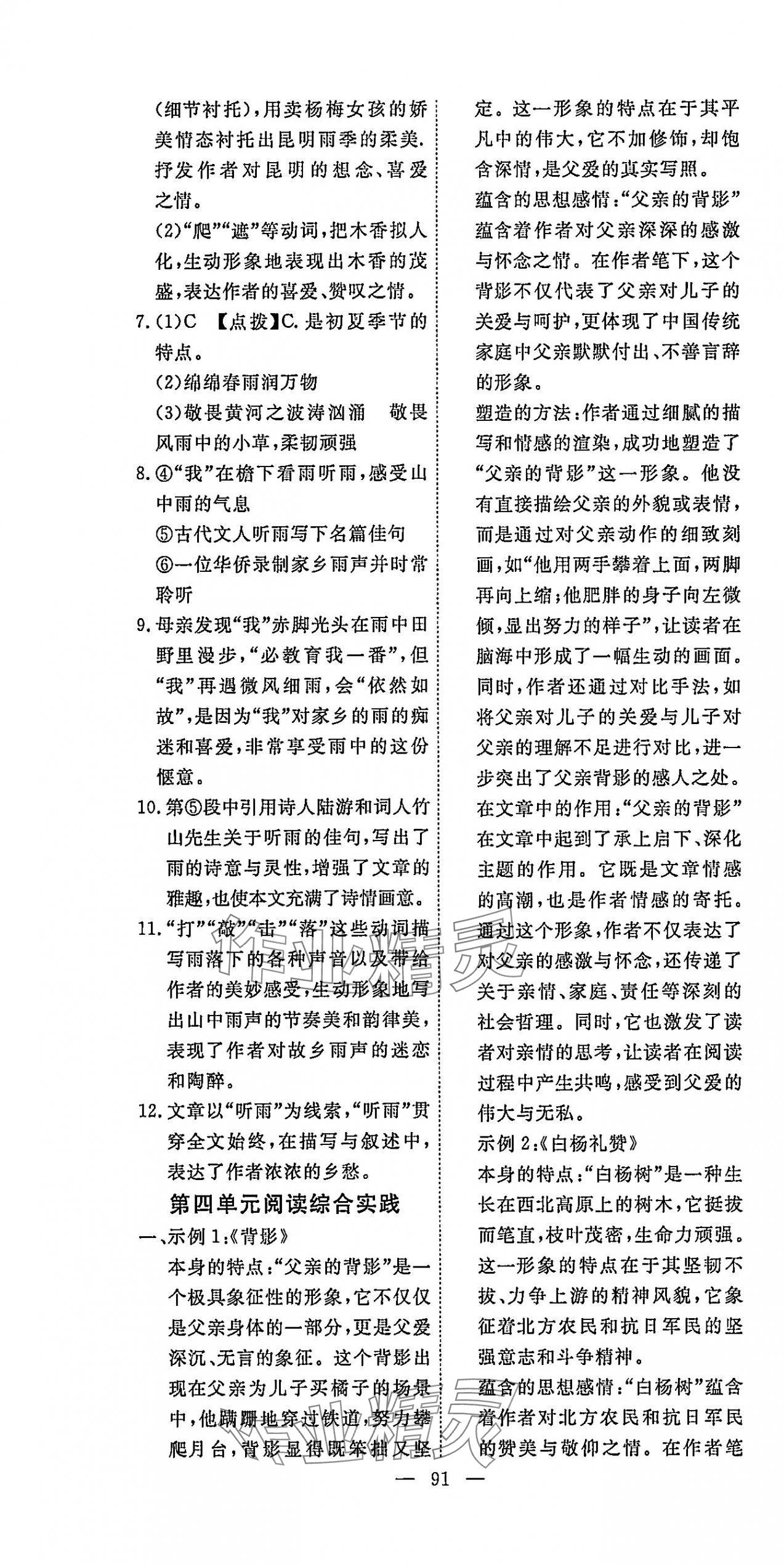 (细节衬托),用卖杨梅女孩的娇美情态衬托出昆明雨季的柔美.抒发作者对昆明的想念、喜爱之情。

(2)“爬”“遮”等动词,把木香拟人化,生动形象地表现出木香的茂盛,表达作者的喜爱、赞叹之情。

7.(1)C 【点拨】C.是初夏季节的特点。

(2)绵绵春雨润万物

(3)敬畏黄河之波涛汹涌 敬畏风雨中的小草,柔韧顽强

8.④“我”在檐下看雨听雨,感受山中雨的气息

⑤古代文人听雨写下名篇佳句

⑥一位华侨录制家乡雨声并时常聆听

9.母亲发现“我”赤脚光头在雨中田野里漫步,“必教育我一番”,但“我”再遇微风细雨,会“依然如故”,是因为“我”对家乡的雨的痴迷和喜爱,非常享受雨中的这份惬意。

10.第⑤段中引用诗人陆游和词人竹山先生关于听雨的佳句,写出了雨的诗意与灵性,增强了文章的雅趣,也使本文充满了诗情画意。

11.“打”“敲”“击”“落”这些动词描写雨落下的各种声音以及带给作者的美妙感受,生动形象地写出山中雨声的节奏美和韵律美,表现了作者对故乡雨声的迷恋和陶醉。

12.文章以“听雨”为线索,“听雨”贯穿全文始终,在描写与叙述中,表达了作者浓浓的乡愁。

第四单元阅读综合实践

一、示例1:《背影》

本身的特点:“父亲的背影”是一个极具象征性的形象,它不仅仅是父亲身体的一部分,更是父爱深沉、无言的象征。这个背影出现在父亲为儿子买橘子的场景中,他蹒跚地穿过铁道,努力攀爬月台,背影显得既笨拙又坚定。这一形象的特点在于其平凡中的伟大,它不加修饰,却饱含深情,是父爱的真实写照。

蕴含的思想感情:“父亲的背影”蕴含着作者对父亲深深的感激与怀念之情。在作者笔下,这个背影不仅代表了父亲对儿子的关爱与呵护,更体现了中国传统家庭中父亲默默付出、不善言辞的形象。

塑造的方法:作者通过细腻的描写和情感的渲染,成功地塑造了“父亲的背影”这一形象。他没有直接描绘父亲的外貌或表情,而是通过对父亲动作的细致刻画,如“他用两手攀着上面,两脚再向上缩;他肥胖的身子向左微倾,显出努力的样子”,让读者在脑海中形成了一幅生动的画面。同时,作者还通过对比手法,如将父亲对儿子的关爱与儿子对父亲的理解不足进行对比,进一步突出了父亲背影的感人之处。

在文章中的作用:“父亲的背影”在文章中起到了承上启下、深化主题的作用。它既是文章情感的高潮,也是作者情感的寄托。通过这个形象,作者不仅表达了对父亲的感激与怀念,还传递了关于亲情、家庭、责任等深刻的社会哲理。同时,它也激发了读者对亲情的思考,让读者在阅读过程中产生共鸣,感受到父爱的伟大与无私。

示例2:《白杨礼赞》

本身的特点:“白杨树”是一种生长在西北高原上的树木,它挺拔而笔直,枝叶茂密,生命力顽强。这一形象的特点在于其坚韧不拔、力争上游的精神风貌,它象征着北方农民和抗日军民的坚强意志和斗争精神。

蕴含的思想感情:“白杨树”蕴含着作者对北方农民和抗日军民的赞美与敬仰之情。在作者笔

— 91 —